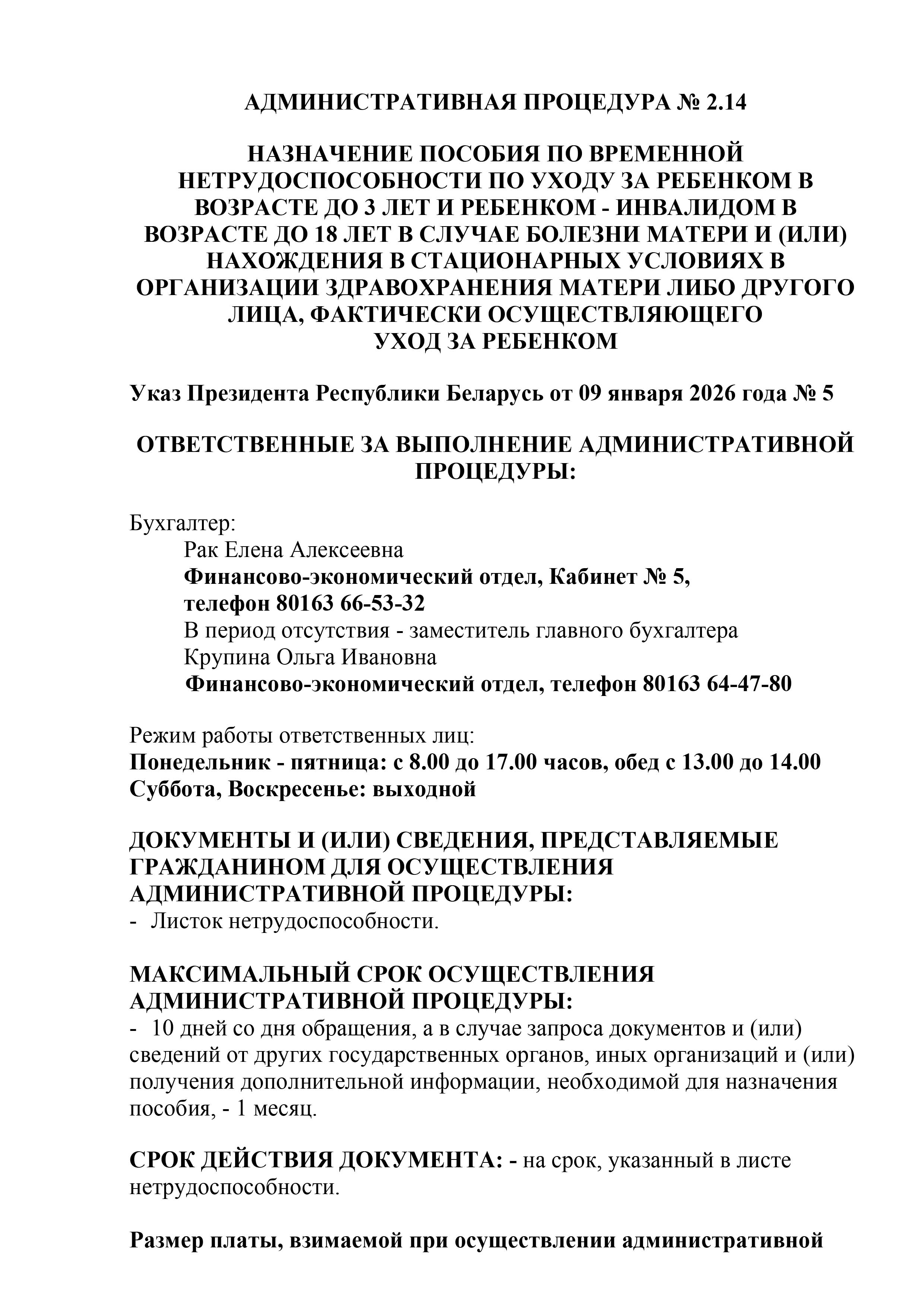 АДМИНИСТРАТИВНАЯ ПРОЦЕДУРА № 2.14

НАЗНАЧЕНИЕ ПОСОБИЯ ПО ВРЕМЕННОЙ НЕТРУДОСПОСОБНОСТИ ПО УХОДУ ЗА РЕБЕНКОМ В ВОЗРАСТЕ ДО 3 ЛЕТ И РЕБЕНКОМ - ИНВАЛИДОМ В ВОЗРАСТЕ ДО 18 ЛЕТ В СЛУЧАЕ БОЛЕЗНИ МАТЕРИ И (ИЛИ) НАХОЖДЕНИЯ В СТАЦИОНАРНЫХ УСЛОВИЯХ В ОРГАНИЗАЦИИ ЗДРАВОХРАНЕНИЯ МАТЕРИ ЛИБО ДРУГОГО ЛИЦА, ФАКТИЧЕСКИ ОСУЩЕСТВЛЯЮЩЕГО УХОД ЗА РЕБЕНКОМ

Указ Президента Республики Беларусь от 09 января 2026 года № 5

ОТВЕТСТВЕННЫЕ ЗА ВЫПОЛНЕНИЕ АДМИНИСТРАТИВНОЙ ПРОЦЕДУРЫ:

Бухгалтер:
Рак Елена Алексеевна
Финансово-экономический отдел, Кабинет № 5,
телефон 80163 66-53-32
В период отсутствия - заместитель главного бухгалтера
Крупина Ольга Ивановна
Финансово-экономический отдел, телефон 80163 64-47-80

Режим работы ответственных лиц:
Понедельник - пятница: с 8.00 до 17.00 часов, обед с 13.00 до 14.00
Суббота, Воскресенье: выходной

ДОКУМЕНТЫ И (ИЛИ) СВЕДЕНИЯ, ПРЕДСТАВЛЯЕМЫЕ ГРАЖДАНИНОМ ДЛЯ ОСУЩЕСТВЛЕНИЯ АДМИНИСТРАТИВНОЙ ПРОЦЕДУРЫ:
- Листок нетрудоспособности.

МАКСИМАЛЬНЫЙ СРОК ОСУЩЕСТВЛЕНИЯ АДМИНИСТРАТИВНОЙ ПРОЦЕДУРЫ:
- 10 дней со дня обращения, а в случае запроса документов и (или) сведений от других государственных органов, иных организаций и (или) получения дополнительной информации, необходимой для назначения пособия, - 1 месяц.

СРОК ДЕЙСТВИЯ ДОКУМЕНТА: - на срок, указанный в листе нетрудоспособности.

Размер платы, взимаемой при осуществлении административной